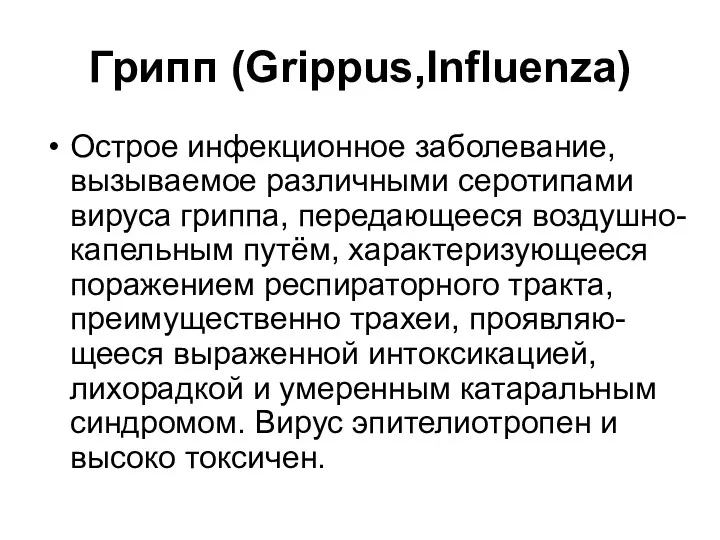 Грипп (Grippus,Influenza)

• Острое инфекционное заболевание, вызываемое различными серотипами вируса гриппа, передающееся воздушно-капельным путём, характеризующееся поражением респираторного тракта, преимущественно трахеи, проявляющееся выраженной интоксикацией, лихорадкой и умеренным катаральным синдромом. Вирус эпителиотропен и высоко токсичен.